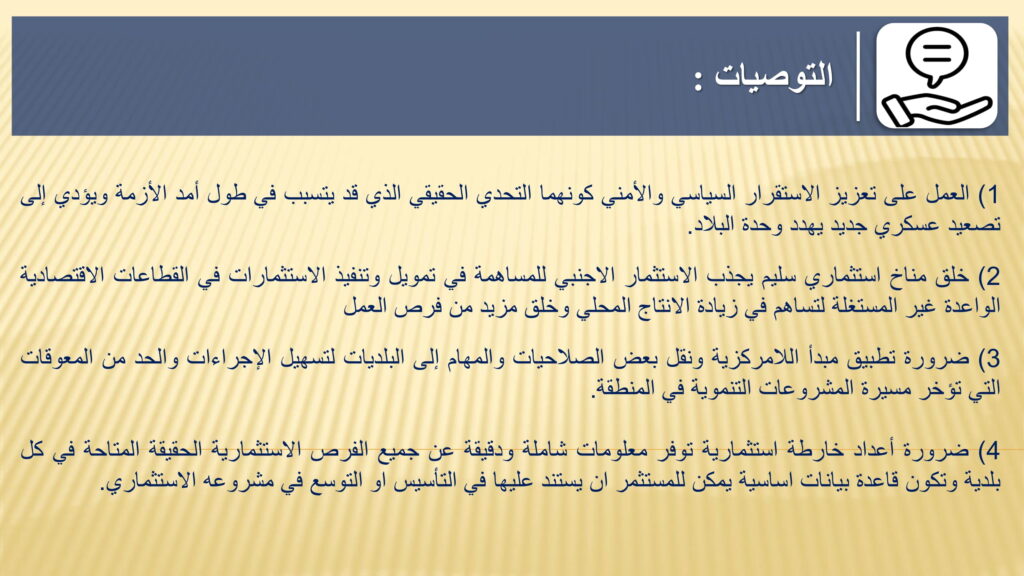 التوصيات :

1) العمل على تعزيز الاستقرار السياسي والأمني كونهما التحدي الحقيقي الذي قد يتسبب في طول أمد الأزمة ويؤدي إلى تصعيد عسكري جديد يهدد وحدة البلاد.

2) خلق مناخ استثماري سليم يجذب الاستثمار الاجنبي للمساهمة في تمويل وتنفيذ الاستثمارات في القطاعات الاقتصادية الواعدة غير المستغلة لتساهم في زيادة الانتاج المحلي وخلق مزيد من فرص العمل

3) ضرورة تطبيق مبدأ اللامركزية ونقل بعض الصلاحيات والمهام إلى البلديات لتسهيل الإجراءات والحد من المعوقات التي تؤخر مسيرة المشروعات التنموية في المنطقة.

4) ضرورة أعداد خارطة استثمارية توفر معلومات شاملة ودقيقة عن جميع الفرص الاستثمارية الحقيقة المتاحة في كل بلدية وتكون قاعدة بيانات اساسية يمكن للمستثمر ان يستند عليها في التأسيس او التوسع في مشروعه الاستثماري.